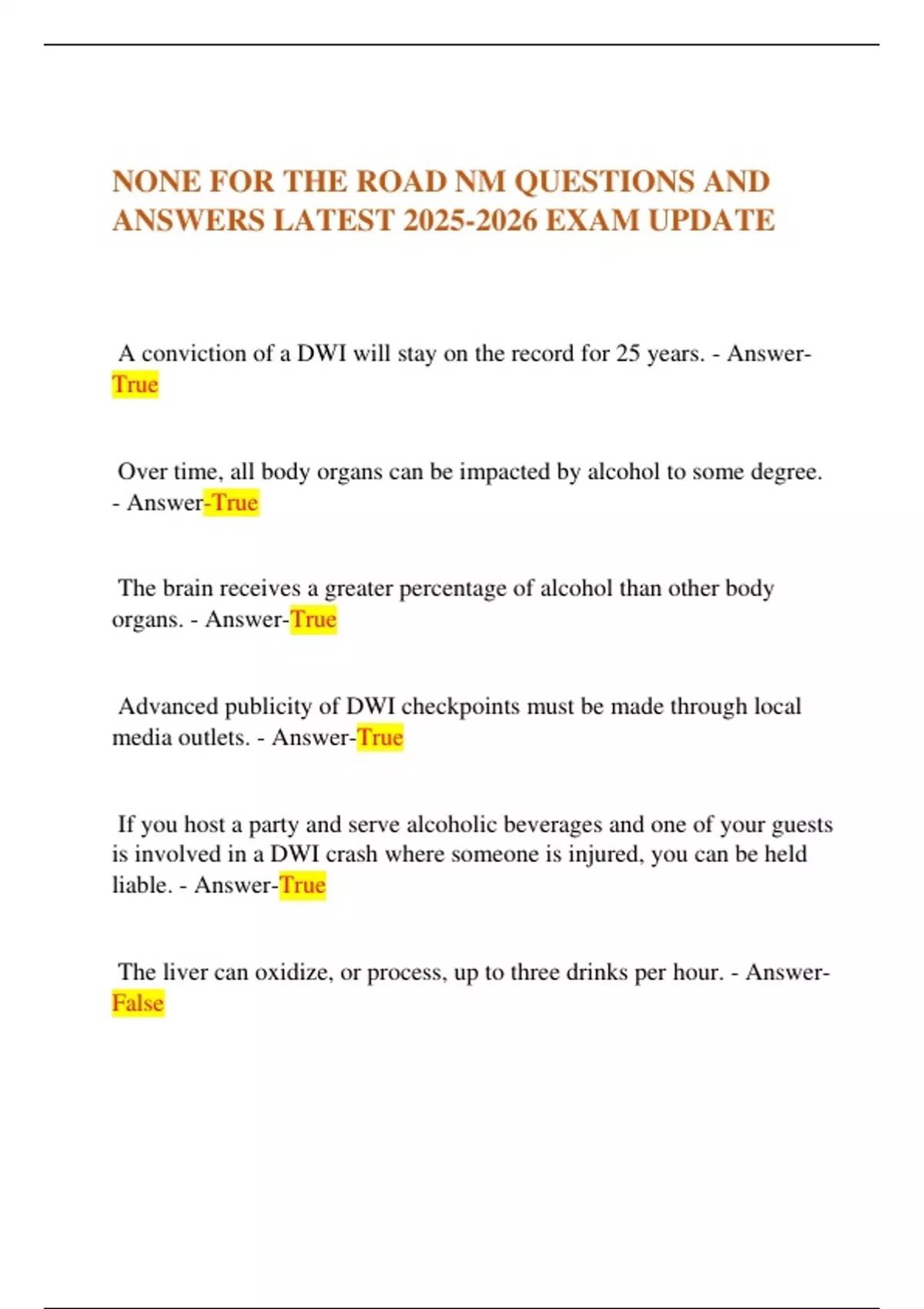 NONE FOR THE ROAD NM QUESTIONS AND ANSWERS LATEST 2025-2026 EXAM UPDATE

A conviction of a DWI will stay on the record for 25 years. - Answer-True

Over time, all body organs can be impacted by alcohol to some degree. - Answer-True

The brain receives a greater percentage of alcohol than other body organs. - Answer-True

Advanced publicity of DWI checkpoints must be made through local media outlets. - Answer-True

If you host a party and serve alcoholic beverages and one of your guests is involved in a DWI crash where someone is injured, you can be held liable. - Answer-True

The liver can oxidize, or process, up to three drinks per hour. - Answer-False